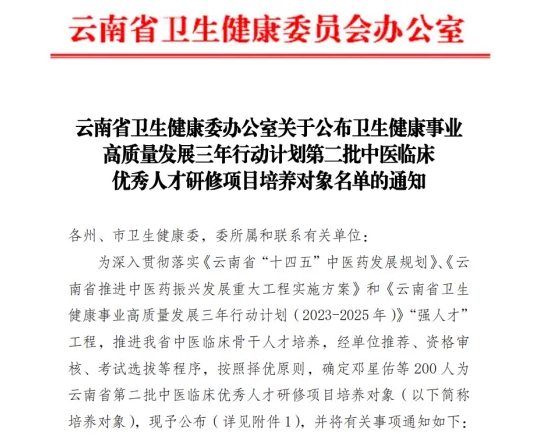 云南省卫生健康委员会办公室

云南省卫生健康委办公室关于公布卫生健康事业高质量发展三年行动计划第二批中医临床优秀人才研修项目培养对象名单的通知

各州、市卫生健康委，委所属和联系有关单位：

为深入贯彻落实《云南省“十四五”中医药发展规划》、《云南省推进中医药振兴发展重大工程实施方案》和《云南省卫生健康事业高质量发展三年行动计划（2023-2025年）》“强人才”工程，推进我省中医临床骨干人才培养，经单位推荐、资格审核、考试选拔等程序，按照择优原则，确定邓星佑等200人为云南省第二批中医临床优秀人才研修项目培养对象（以下简称培养对象），现予公布（详见附件1），并将有关事项通知如下：